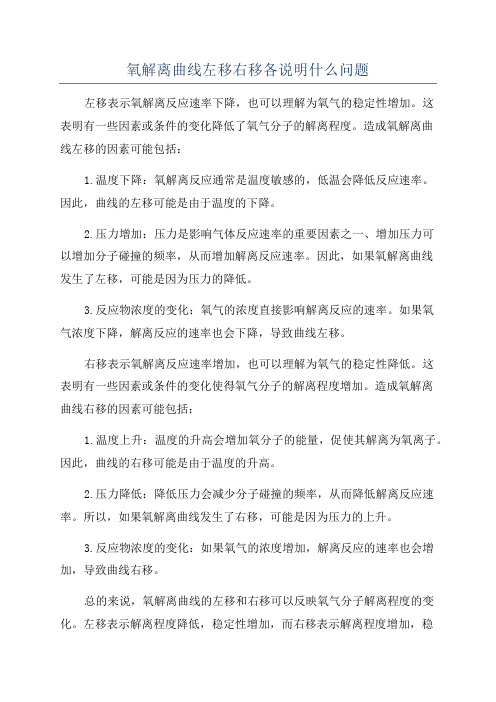 氧解离曲线左移右移各说明什么问题

左移表示氧解离反应速率下降，也可以理解为氧气的稳定性增加。这表明有一些因素或条件的变化降低了氧气分子的解离程度。造成氧解离曲线左移的因素可能包括：

1.温度下降：氧解离反应通常是温度敏感的，低温会降低反应速率。因此，曲线的左移可能是由于温度的下降。

2.压力增加：压力是影响气体反应速率的重要因素之一、增加压力可以增加分子碰撞的频率，从而增加解离反应速率。因此，如果氧解离曲线发生了左移，可能是因为压力的降低。

3.反应物浓度的变化：氧气的浓度直接影响解离反应的速率。如果氧气浓度下降，解离反应的速率也会下降，导致曲线左移。

右移表示氧解离反应速率增加，也可以理解为氧气的稳定性降低。这表明有一些因素或条件的变化使得氧气分子的解离程度增加。造成氧解离曲线右移的因素可能包括：

1.温度上升：温度的升高会增加氧分子的能量，促使其解离为氧离子。因此，曲线的右移可能是由于温度的升高。

2.压力降低：降低压力会减少分子碰撞的频率，从而降低解离反应速率。所以，如果氧解离曲线发生了右移，可能是因为压力的上升。

3.反应物浓度的变化：如果氧气的浓度增加，解离反应的速率也会增加，导致曲线右移。

总的来说，氧解离曲线的左移和右移可以反映氧气分子解离程度的变化。左移表示解离程度降低，稳定性增加，而右移表示解离程度增加，稳